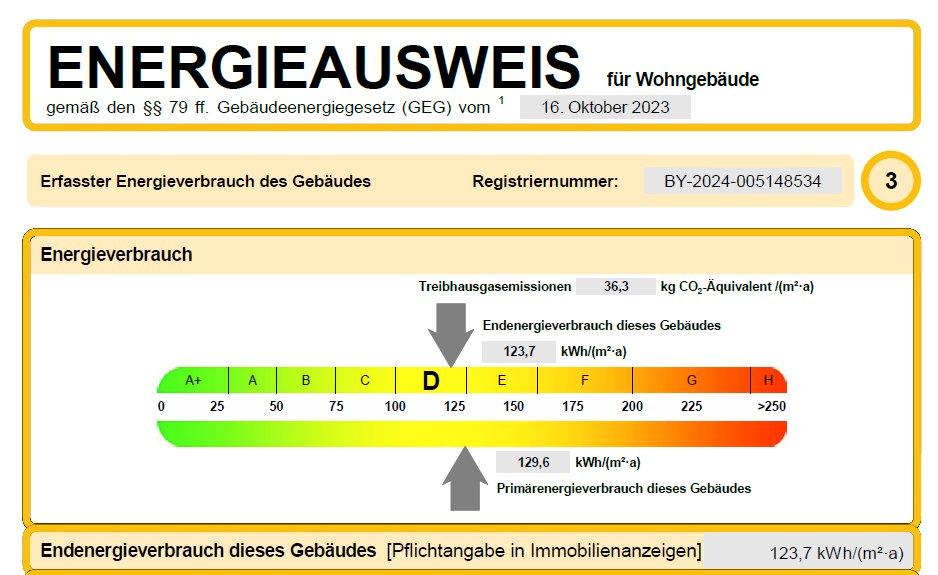 ENERGIEAUSWEIS für Wohngebäude

gemäß den §§ 79 ff. Gebäudeenergiegesetz (GEG) vom $^1$ 16. Oktober 2023

Erfasster Energieverbrauch des Gebäudes Registriernummer: BY-2024-005148534 3

Energieverbrauch

Treibhausgasemissionen 36,3 kg $CO_2$-Äquivalent /(m²·a)

Endenergieverbrauch dieses Gebäudes

123,7 kWh/(m²·a)

A+ A B C D E F G H

0 25 50 75 100 125 150 175 200 225 >250

129,6 kWh/(m²·a)

Primärenergieverbrauch dieses Gebäudes

Endenergieverbrauch dieses Gebäudes [Pflichtangabe in Immobilienanzeigen] 123,7 kWh/(m²·a)